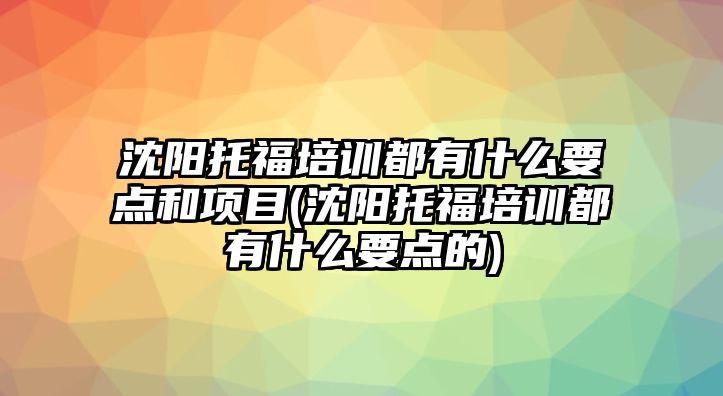 沈阳托福培训都有什么要点和项目(沈阳托福培训都有什么要点的)